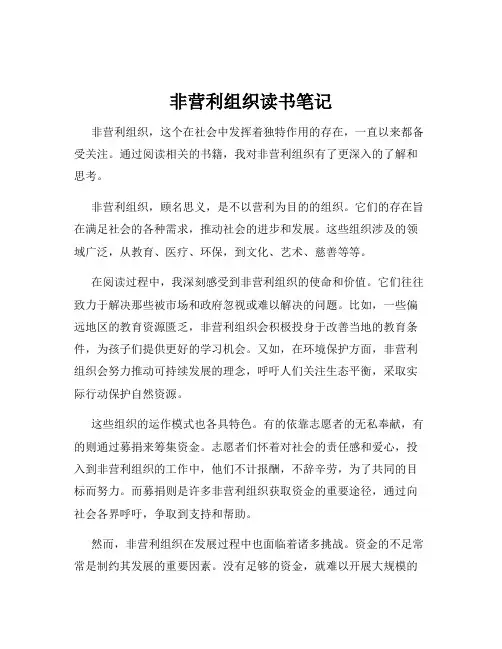 非营利组织读书笔记

非营利组织，这个在社会中发挥着独特作用的存在，一直以来都备受关注。通过阅读相关的书籍，我对非营利组织有了更深入的了解和思考。

非营利组织，顾名思义，是不以营利为目的的组织。它们的存在旨在满足社会的各种需求，推动社会的进步和发展。这些组织涉及的领域广泛，从教育、医疗、环保，到文化、艺术、慈善等等。

在阅读过程中，我深刻感受到非营利组织的使命和价值。它们往往致力于解决那些被市场和政府忽视或难以解决的问题。比如，一些偏远地区的教育资源匮乏，非营利组织会积极投身于改善当地的教育条件，为孩子们提供更好的学习机会。又如，在环境保护方面，非营利组织会努力推动可持续发展的理念，呼吁人们关注生态平衡，采取实际行动保护自然资源。

这些组织的运作模式也各具特色。有的依靠志愿者的无私奉献，有的则通过募捐来筹集资金。志愿者们怀着对社会的责任感和爱心，投入到非营利组织的工作中，他们不计报酬，不辞辛劳，为了共同的目标而努力。而募捐则是许多非营利组织获取资金的重要途径，通过向社会各界呼吁，争取到支持和帮助。

然而，非营利组织在发展过程中也面临着诸多挑战。资金的不足常常是制约其发展的重要因素。没有足够的资金，就难以开展大规模的